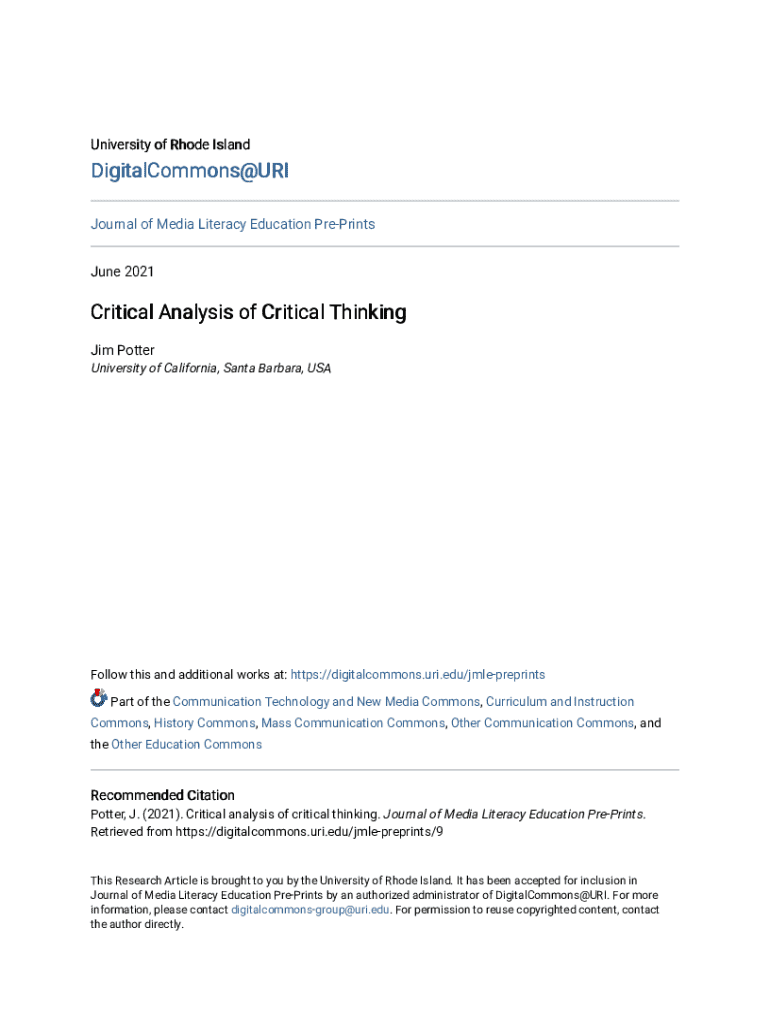 University of Rhode Island

DigitalCommons@URI

Journal of Media Literacy Education Pre-Prints

June 2021

Critical Analysis of Critical Thinking

Jim Potter
University of California, Santa Barbara, USA

Follow this and additional works at: https://digitalcommons.uri.edu/jmle-preprints

Part of the Communication Technology and New Media Commons, Curriculum and Instruction Commons, History Commons, Mass Communication Commons, Other Communication Commons, and the Other Education Commons

Recommended Citation
Potter, J. (2021). Critical analysis of critical thinking. Journal of Media Literacy Education Pre-Prints. Retrieved from https://digitalcommons.uri.edu/jmle-preprints/9

This Research Article is brought to you by the University of Rhode Island. It has been accepted for inclusion in Journal of Media Literacy Education Pre-Prints by an authorized administrator of DigitalCommons@URI. For more information, please contact digitalcommons-group@uri.edu. For permission to reuse copyrighted content, contact the author directly.